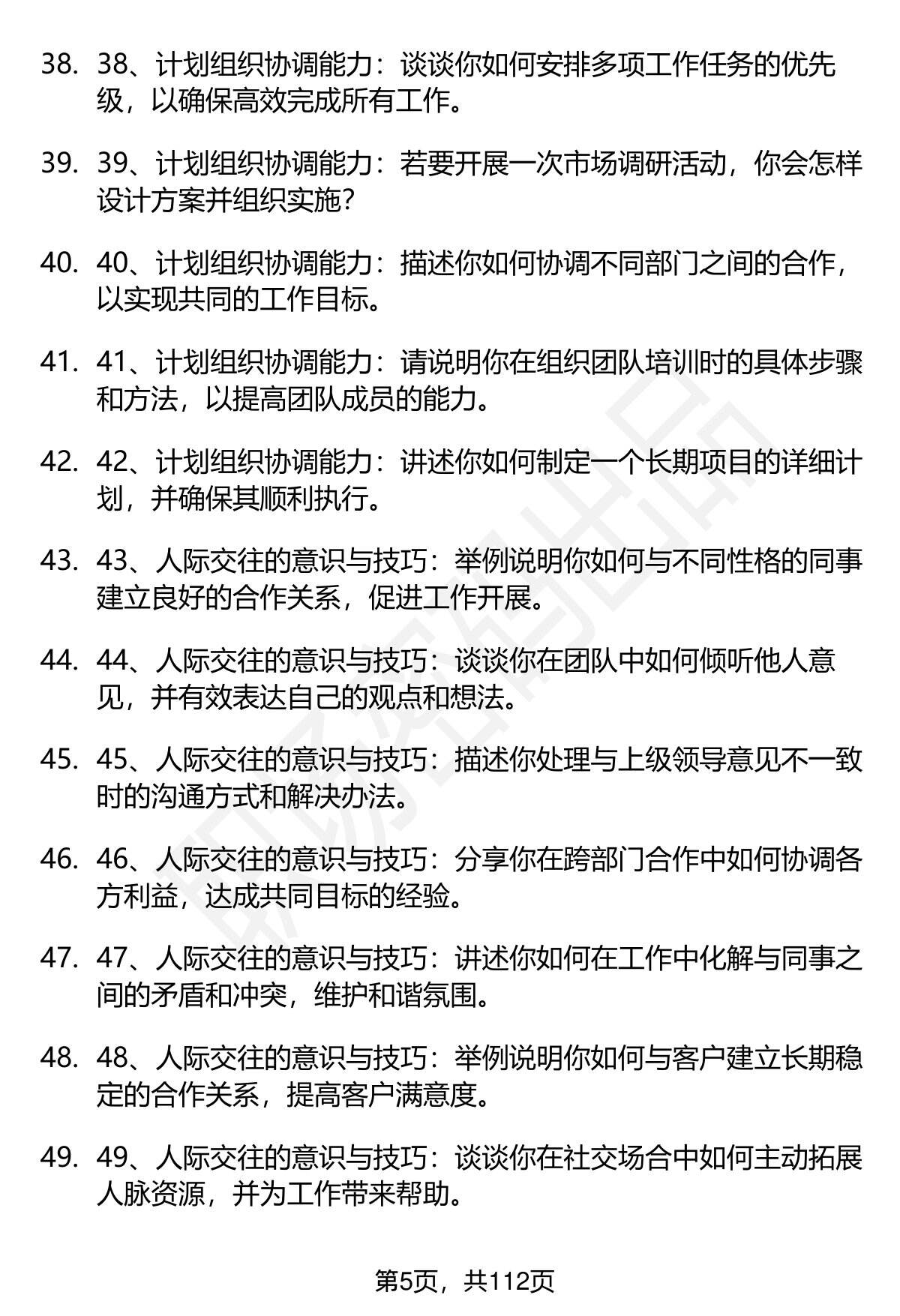 38. 38、计划组织协调能力：谈谈你如何安排多项工作任务的优先级，以确保高效完成所有工作。

39. 39、计划组织协调能力：若要开展一次市场调研活动，你会怎样设计方案并组织实施？

40. 40、计划组织协调能力：描述你如何协调不同部门之间的合作，以实现共同的工作目标。

41. 41、计划组织协调能力：请说明你在组织团队培训时的具体步骤和方法，以提高团队成员的能力。

42. 42、计划组织协调能力：讲述你如何制定一个长期项目的详细计划，并确保其顺利执行。

43. 43、人际交往的意识与技巧：举例说明你如何与不同性格的同事建立良好的合作关系，促进工作开展。

44. 44、人际交往的意识与技巧：谈谈你在团队中如何倾听他人意见，并有效表达自己的观点和想法。

45. 45、人际交往的意识与技巧：描述你处理与上级领导意见不一致时的沟通方式和解决办法。

46. 46、人际交往的意识与技巧：分享你在跨部门合作中如何协调各方利益，达成共同目标的经验。

47. 47、人际交往的意识与技巧：讲述你如何在工作中化解与同事之间的矛盾和冲突，维护和谐氛围。

48. 48、人际交往的意识与技巧：举例说明你如何与客户建立长期稳定的合作关系，提高客户满意度。

49. 49、人际交往的意识与技巧：谈谈你在社交场合中如何主动拓展人脉资源，并为工作带来帮助。

第5页，共112页